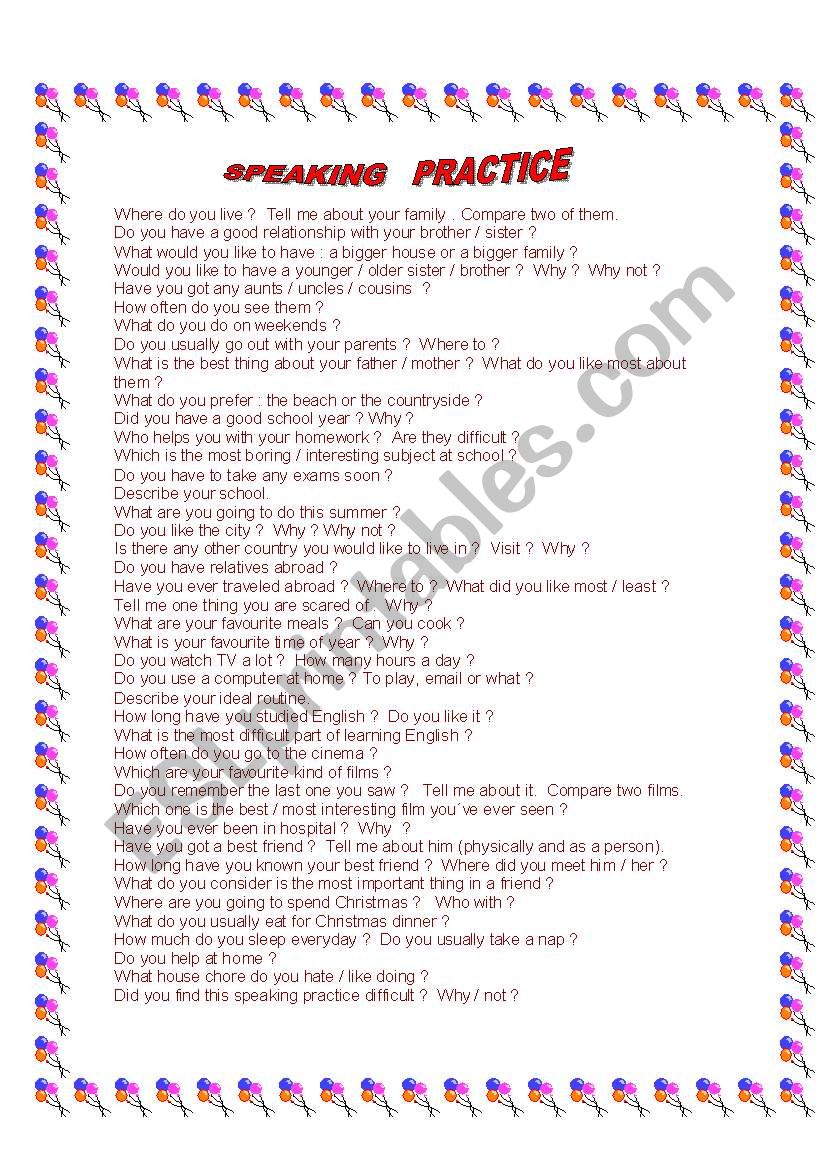 SPEAKING PRACTICE

Where do you live ? Tell me about your family . Compare two of them.
Do you have a good relationship with your brother / sister ?
What would you like to have : a bigger house or a bigger family ?
Would you like to have a younger / older sister / brother ? Why ? Why not ?
Have you got any aunts / uncles / cousins ?
How often do you see them ?
What do you do on weekends ?
Do you usually go out with your parents ? Where to ?
What is the best thing about your father / mother ? What do you like most about them ?
What do you prefer : the beach or the countryside ?
Did you have a good school year ? Why ?
Who helps you with your homework ? Are they difficult ?
Which is the most boring / interesting subject at school ?
Do you have to take any exams soon ?
Describe your school.
What are you going to do this summer ?
Do you like the city ? Why ? Why not ?
Is there any other country you would like to live in ? Visit ? Why ?
Do you have relatives abroad ?
Have you ever traveled abroad ? Where to ? What did you like most / least ?
Tell me one thing you are scared of . Why ?
What are your favourite meals ? Can you cook ?
What is your favourite time of year ? Why ?
Do you watch TV a lot ? How many hours a day ?
Do you use a computer at home ? To play, email or what ?
Describe your ideal routine.
How long have you studied English ? Do you like it ?
What is the most difficult part of learning English ?
How often do you go to the cinema ?
Which are your favourite kind of films ?
Do you remember the last one you saw ? Tell me about it. Compare two films.
Which one is the best / most interesting film you´ve ever seen ?
Have you ever been in hospital ? Why ?
Have you got a best friend ? Tell me about him (physically and as a person).
How long have you known your best friend ? Where did you meet him / her ?
What do you consider is the most important thing in a friend ?
Where are you going to spend Christmas ? Who with ?
What do you usually eat for Christmas dinner ?
How much do you sleep everyday ? Do you usually take a nap ?
Do you help at home ?
What house chore do you hate / like doing ?
Did you find this speaking practice difficult ? Why / not ?

ESLprintables.com